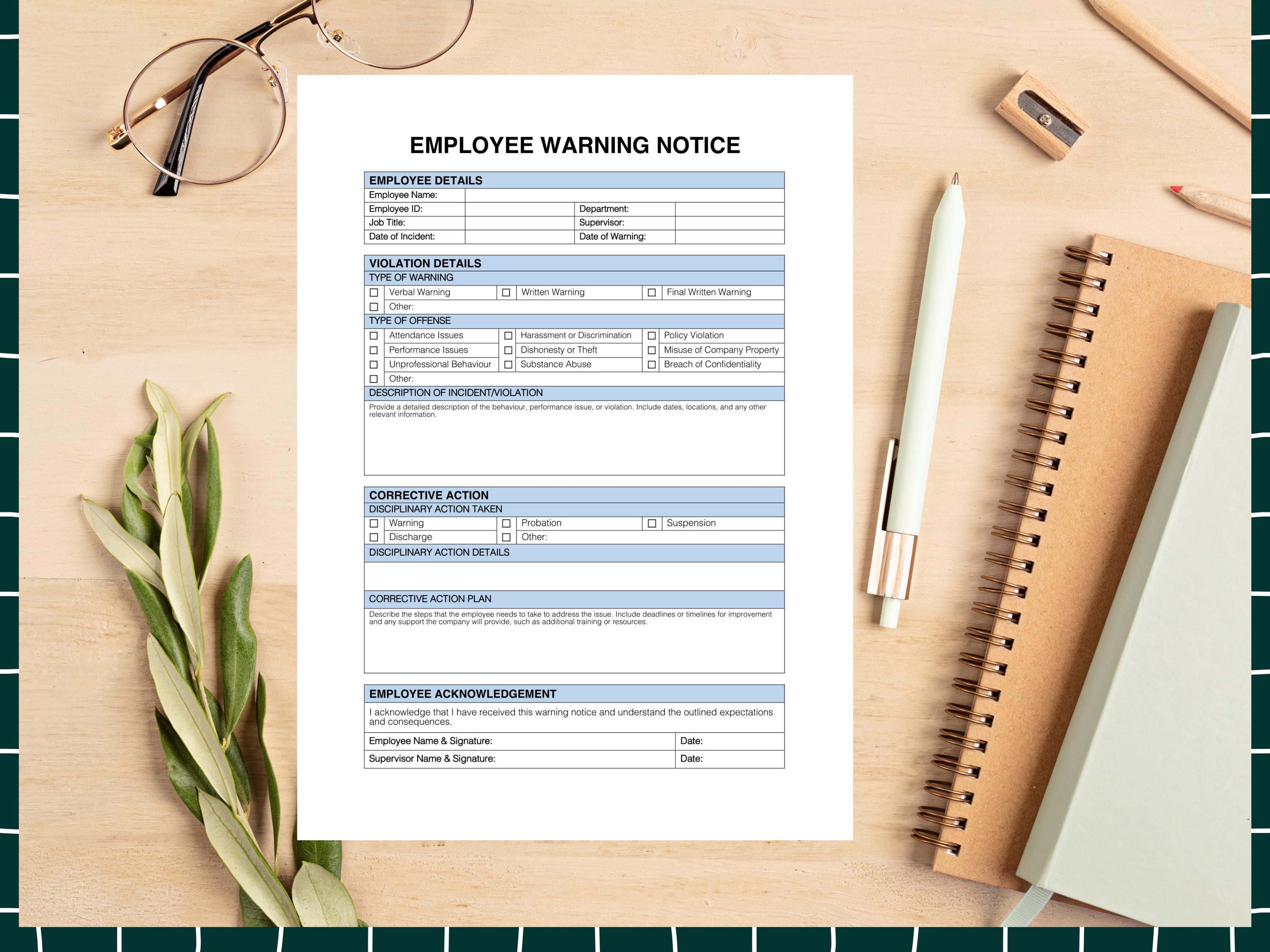 EMPLOYEE WARNING NOTICE

EMPLOYEE DETAILS

| Employee Name: | | | |
|---|---|---|---|
| Employee ID: | | Department: | |
| Job Title: | | Supervisor: | |
| Date of Incident: | | Date of Warning: | |

VIOLATION DETAILS

TYPE OF WARNING

☐ Verbal Warning ☐ Written Warning ☐ Final Written Warning
☐ Other:

TYPE OF OFFENSE

☐ Attendance Issues ☐ Harassment or Discrimination ☐ Policy Violation
☐ Performance Issues ☐ Dishonesty or Theft ☐ Misuse of Company Property
☐ Unprofessional Behaviour ☐ Substance Abuse ☐ Breach of Confidentiality
☐ Other:

DESCRIPTION OF INCIDENT/VIOLATION

Provide a detailed description of the behaviour, performance issue, or violation. Include dates, locations, and any other relevant information.

CORRECTIVE ACTION

DISCIPLINARY ACTION TAKEN

☐ Warning ☐ Probation ☐ Suspension
☐ Discharge ☐ Other:

DISCIPLINARY ACTION DETAILS

CORRECTIVE ACTION PLAN

Describe the steps that the employee needs to take to address the issue. Include deadlines or timelines for improvement and any support the company will provide, such as additional training or resources.

EMPLOYEE ACKNOWLEDGEMENT

I acknowledge that I have received this warning notice and understand the outlined expectations and consequences.

| Employee Name & Signature: | Date: |
|---|---|
| Supervisor Name & Signature: | Date: |